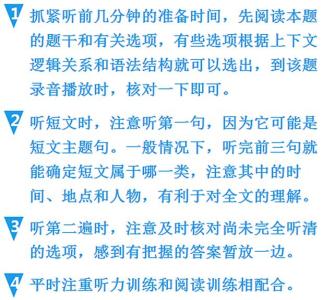 1 抓紧听前几分钟的准备时间，先阅读本题的题干和有关选项，有些选项根据上下文逻辑关系和语法结构就可以选出，到该题录音播放时，核对一下即可。

2 听短文时，注意听第一句，因为它可能是短文主题句。一般情况下，听完前三句就能确定短文属于哪一类，注意其中的时间、地点和人物，有利于对全文的理解。

3 听第二遍时，注意及时核对尚未完全听清的选项，感到有把握的答案暂放一边。

4 平时注重听力训练和阅读训练相配合。